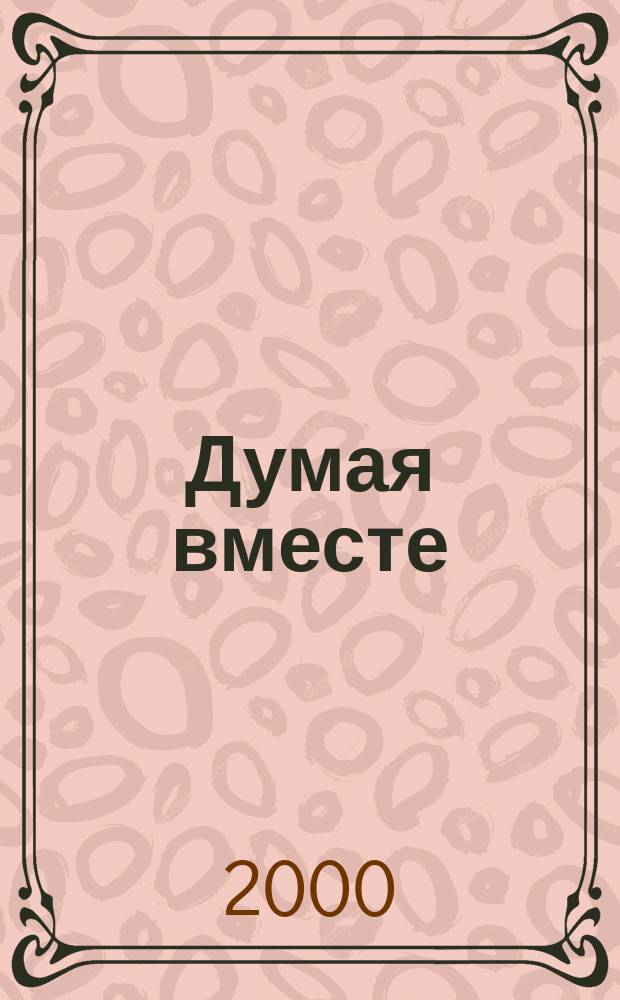 Думая вместе

2000